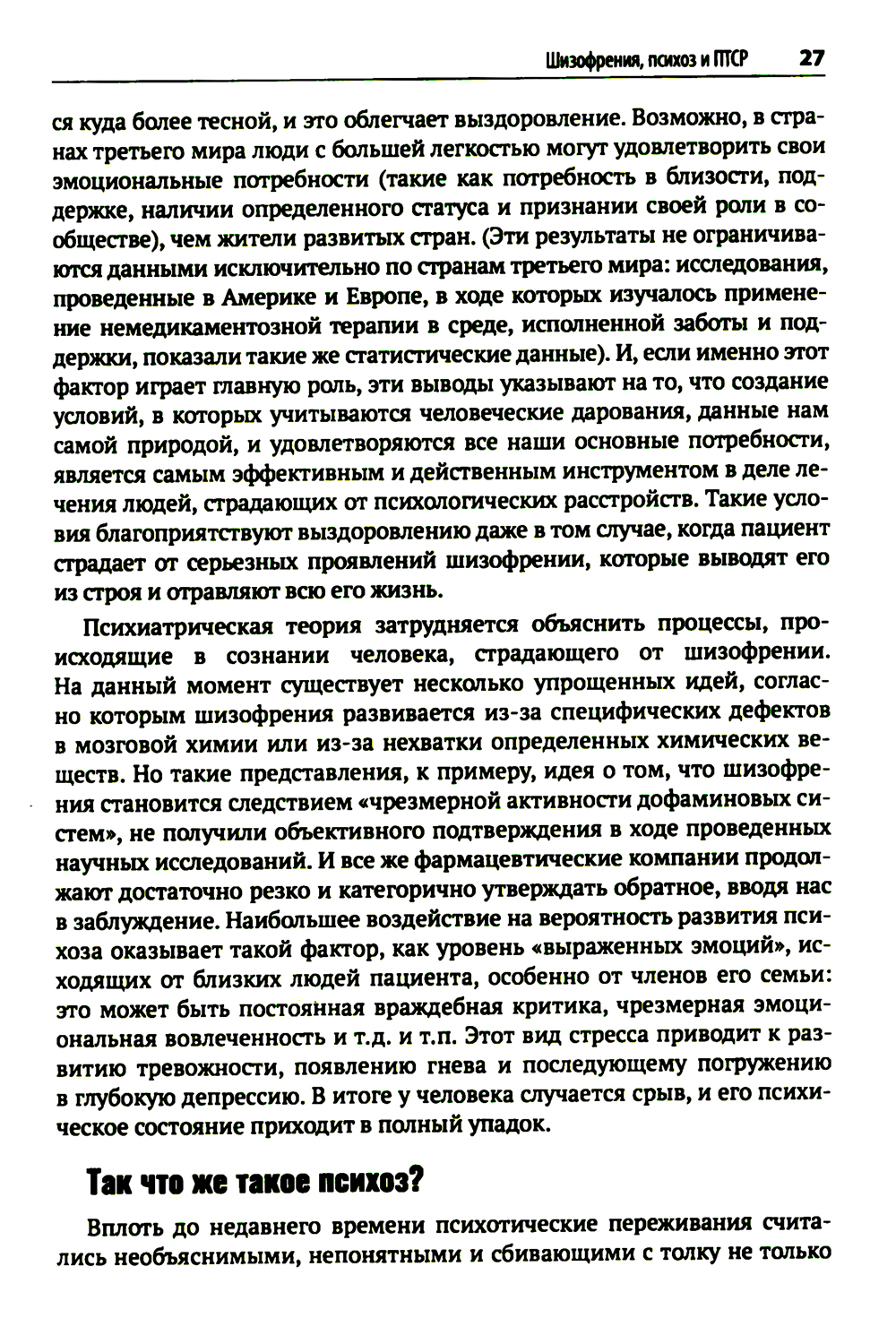 Шизофрения, психоз и ПТСР 27

ся куда более тесной, и это облегчает выздоровление. Возможно, в странах третьего мира люди с большей легкостью могут удовлетворить свои эмоциональные потребности (такие как потребность в близости, поддержке, наличии определенного статуса и признании своей роли в сообществе), чем жители развитых стран. (Эти результаты не ограничиваются данными исключительно по странам третьего мира: исследования, проведенные в Америке и Европе, в ходе которых изучалось применение немедикаментозной терапии в среде, исполненной заботы и поддержки, показали такие же статистические данные). И, если именно этот фактор играет главную роль, эти выводы указывают на то, что создание условий, в которых учитываются человеческие дарования, данные нам самой природой, и удовлетворяются все наши основные потребности, является самым эффективным и действенным инструментом в деле лечения людей, страдающих от психологических расстройств. Такие условия благоприятствуют выздоровлению даже в том случае, когда пациент страдает от серьезных проявлений шизофрении, которые выводят его из строя и отравляют всю его жизнь.

Психиатрическая теория затрудняется объяснить процессы, происходящие в сознании человека, страдающего от шизофрении. На данный момент существует несколько упрощенных идей, согласно которым шизофрения развивается из-за специфических дефектов в мозговой химии или из-за нехватки определенных химических веществ. Но такие представления, к примеру, идея о том, что шизофрения становится следствием «чрезмерной активности дофаминовых систем», не получили объективного подтверждения в ходе проведенных научных исследований. И все же фармацевтические компании продолжают достаточно резко и категорично утверждать обратное, вводя нас в заблуждение. Наибольшее воздействие на вероятность развития психоза оказывает такой фактор, как уровень «выраженных эмоций», исходящих от близких людей пациента, особенно от членов его семьи: это может быть постоянная враждебная критика, чрезмерная эмоциональная вовлеченность и т.д. и т.п. Этот вид стресса приводит к развитию тревожности, появлению гнева и последующему погружению в глубокую депрессию. В итоге у человека случается срыв, и его психическое состояние приходит в полный упадок.

Так что же такое психоз?

Вплоть до недавнего времени психотические переживания считались необъяснимыми, непонятными и сбивающими с толку не только